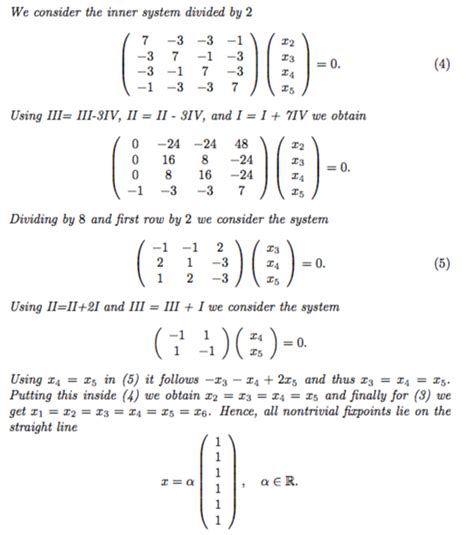 We consider the inner system divided by 2

$$\begin{pmatrix} 7 & -3 & -3 & -1 \\ -3 & 7 & -1 & -3 \\ -3 & -1 & 7 & -3 \\ -1 & -3 & -3 & 7 \end{pmatrix} \begin{pmatrix} x_2 \\ x_3 \\ x_4 \\ x_5 \end{pmatrix} = 0. \quad (4)$$

Using III= III-3IV, II = II - 3IV, and I = I + 7IV we obtain

$$\begin{pmatrix} 0 & -24 & -24 & 48 \\ 0 & 16 & 8 & -24 \\ 0 & 8 & 16 & -24 \\ -1 & -3 & -3 & 7 \end{pmatrix} \begin{pmatrix} x_2 \\ x_3 \\ x_4 \\ x_5 \end{pmatrix} = 0.$$

Dividing by 8 and first row by 2 we consider the system

$$\begin{pmatrix} -1 & -1 & 2 \\ 2 & 1 & -3 \\ 1 & 2 & -3 \end{pmatrix} \begin{pmatrix} x_3 \\ x_4 \\ x_5 \end{pmatrix} = 0. \quad (5)$$

Using II=II+2I and III = III + I we consider the system

$$\begin{pmatrix} -1 & 1 \\ 1 & -1 \end{pmatrix} \begin{pmatrix} x_4 \\ x_5 \end{pmatrix} = 0.$$

Using $x_4 = x_5$ in (5) it follows $-x_3 - x_4 + 2x_5$ and thus $x_3 = x_4 = x_5$. Putting this inside (4) we obtain $x_2 = x_3 = x_4 = x_5$ and finally for (3) we get $x_1 = x_2 = x_3 = x_4 = x_5 = x_6$. Hence, all nontrivial fixpoints lie on the straight line

$$x = \alpha \begin{pmatrix} 1 \\ 1 \\ 1 \\ 1 \\ 1 \\ 1 \end{pmatrix}, \quad \alpha \in \mathbb{R}.$$